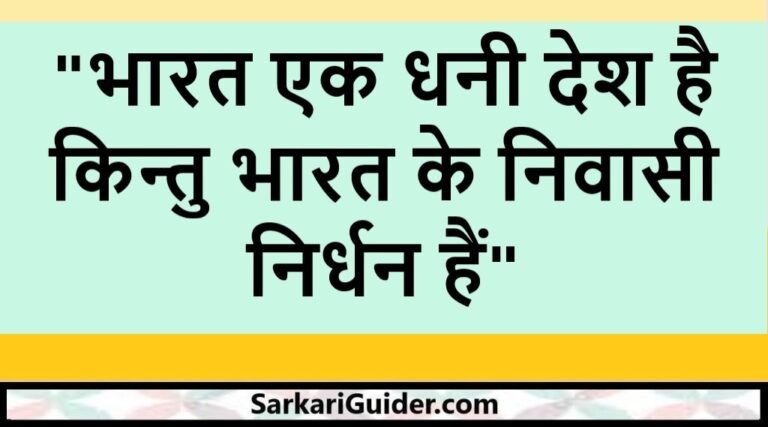 "भारत एक धनी देश है किन्तु भारत के निवासी निर्धन हैं"

SarkariGuider.com